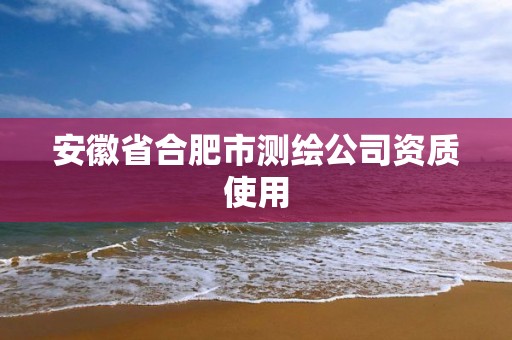 安徽省合肥市测绘公司资质使用